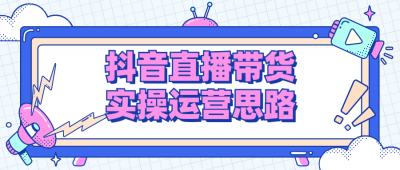 抖音直播带货
实操运营思路